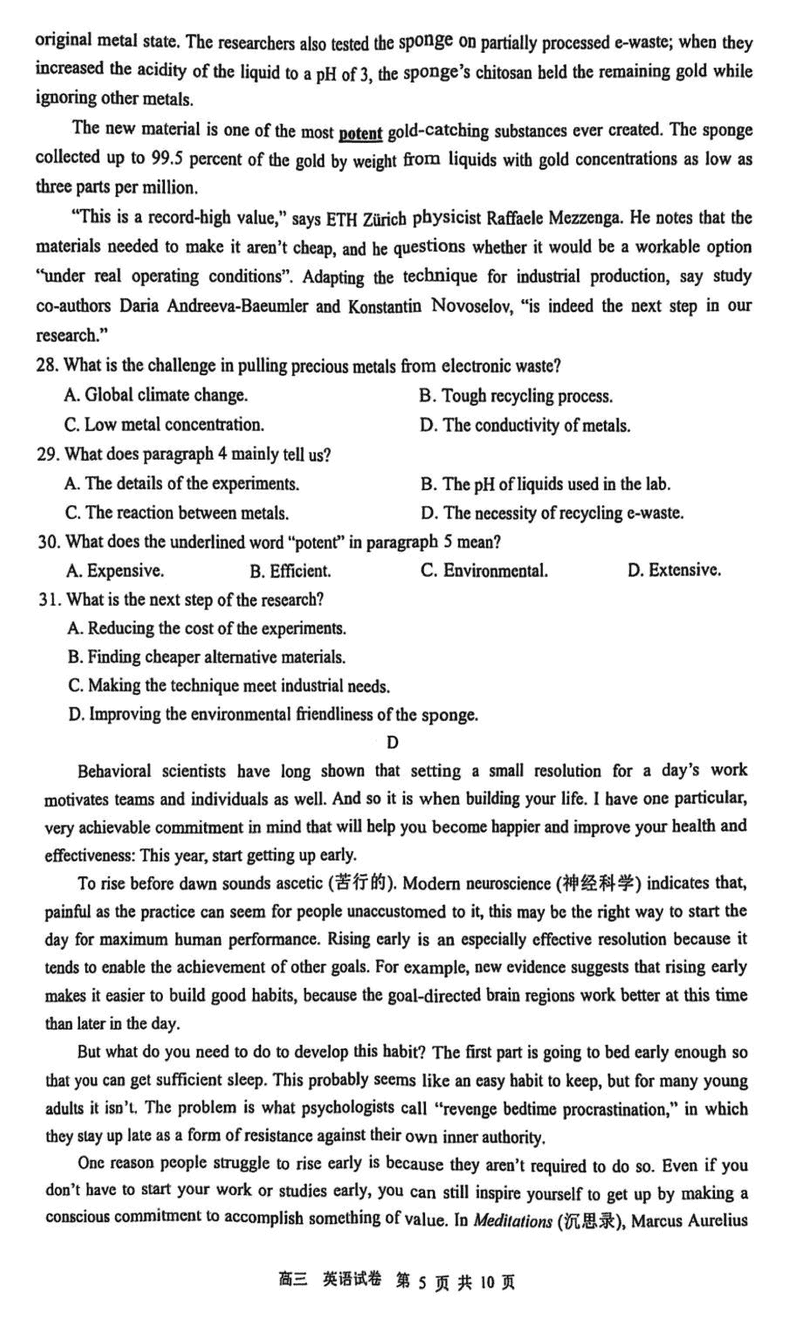 original metal state. The researchers also tested the sponge on partially processed e-waste; when they increased the acidity of the liquid to a pH of 3, the sponge's chitosan held the remaining gold while ignoring other metals.

The new material is one of the most potent gold-catching substances ever created. The sponge collected up to 99.5 percent of the gold by weight from liquids with gold concentrations as low as three parts per million.

"This is a record-high value," says ETH Zürich physicist Raffaele Mezzenga. He notes that the materials needed to make it aren't cheap, and he questions whether it would be a workable option "under real operating conditions". Adapting the technique for industrial production, say study co-authors Daria Andreeva-Baeumler and Konstantin Novoselov, "is indeed the next step in our research."

28. What is the challenge in pulling precious metals from electronic waste?
A. Global climate change.
B. Tough recycling process.
C. Low metal concentration.
D. The conductivity of metals.

29. What does paragraph 4 mainly tell us?
A. The details of the experiments.
B. The pH of liquids used in the lab.
C. The reaction between metals.
D. The necessity of recycling e-waste.

30. What does the underlined word "potent" in paragraph 5 mean?
A. Expensive.
B. Efficient.
C. Environmental.
D. Extensive.

31. What is the next step of the research?
A. Reducing the cost of the experiments.
B. Finding cheaper alternative materials.
C. Making the technique meet industrial needs.
D. Improving the environmental friendliness of the sponge.

D

Behavioral scientists have long shown that setting a small resolution for a day's work motivates teams and individuals as well. And so it is when building your life. I have one particular, very achievable commitment in mind that will help you become happier and improve your health and effectiveness: This year, start getting up early.

To rise before dawn sounds ascetic (苦行的). Modern neuroscience (神经科学) indicates that, painful as the practice can seem for people unaccustomed to it, this may be the right way to start the day for maximum human performance. Rising early is an especially effective resolution because it tends to enable the achievement of other goals. For example, new evidence suggests that rising early makes it easier to build good habits, because the goal-directed brain regions work better at this time than later in the day.

But what do you need to do to develop this habit? The first part is going to bed early enough so that you can get sufficient sleep. This probably seems like an easy habit to keep, but for many young adults it isn't. The problem is what psychologists call "revenge bedtime procrastination," in which they stay up late as a form of resistance against their own inner authority.

One reason people struggle to rise early is because they aren't required to do so. Even if you don't have to start your work or studies early, you can still inspire yourself to get up by making a conscious commitment to accomplish something of value. In Meditations (沉思录), Marcus Aurelius

高三 英语试卷 第 5 页 共 10 页